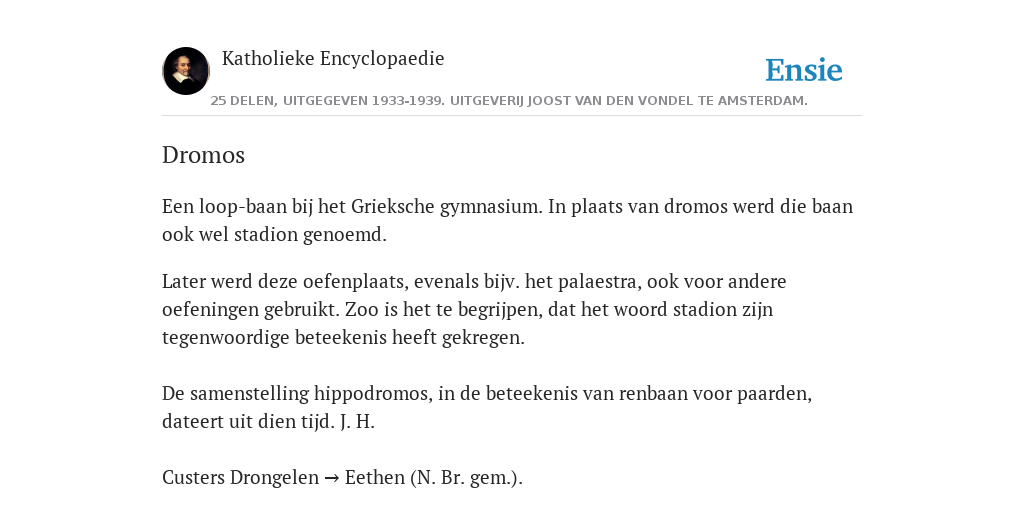 Katholieke Encyclopaedie

Ensie

25 DELEN, UITGEGEVEN 1933-1939. UITGEVERIJ JOOST VAN DEN VONDEL TE AMSTERDAM.

Dromos

Een loop-baan bij het Grieksche gymnasium. In plaats van dromos werd die baan ook wel stadion genoemd.

Later werd deze oefenplaats, evenals bijv. het palaestra, ook voor andere oefeningen gebruikt. Zoo is het te begrijpen, dat het woord stadion zijn tegenwoordige beteekenis heeft gekregen.

De samenstelling hippodromos, in de beteekenis van renbaan voor paarden, dateert uit dien tijd. J. H.

Custers Drongelen → Eethen (N. Br. gem.).